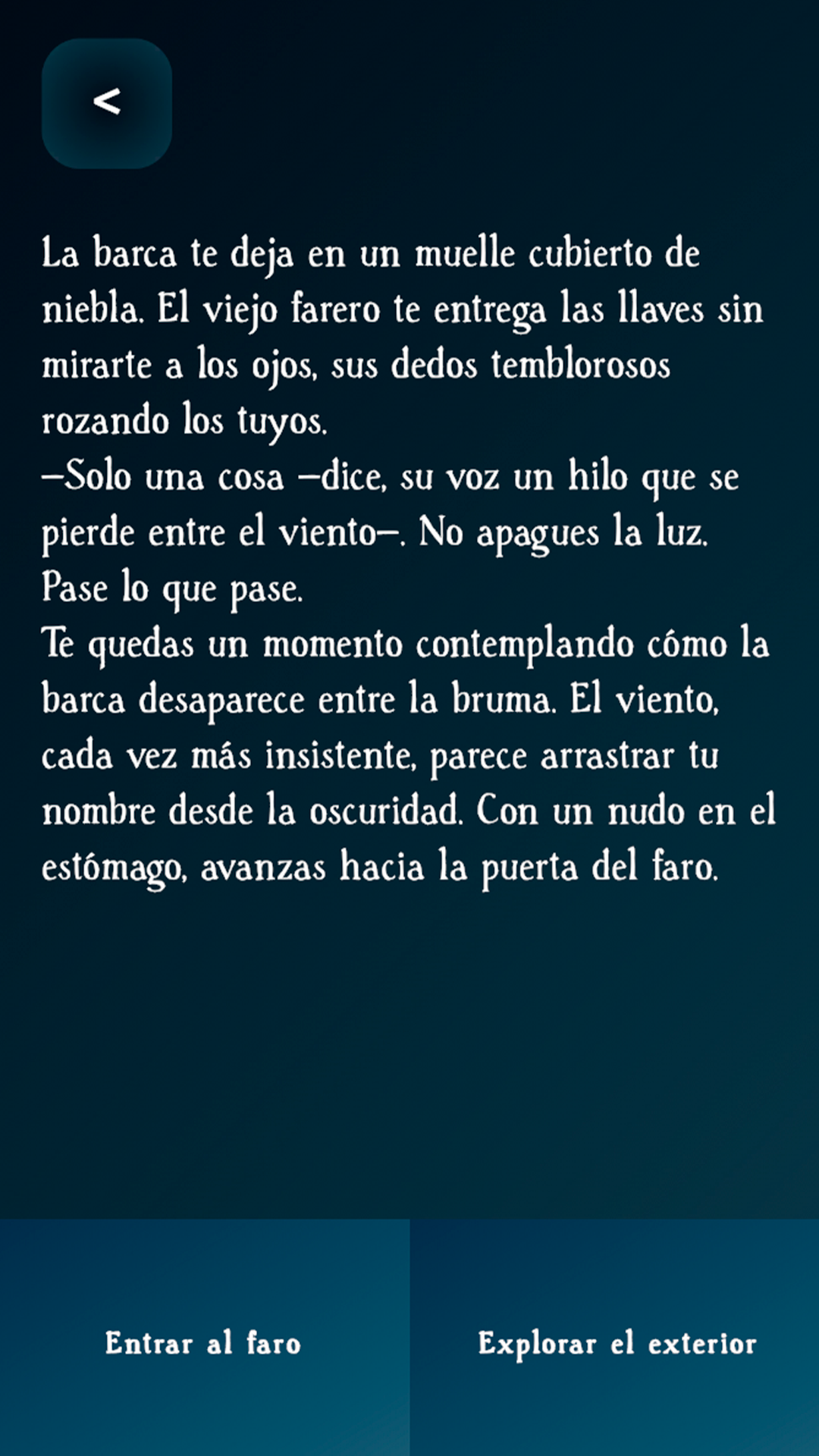 <

La barca te deja en un muelle cubierto de niebla. El viejo farero te entrega las llaves sin mirarte a los ojos, sus dedos temblorosos rozando los tuyos.
—Solo una cosa —dice, su voz un hilo que se pierde entre el viento—. No apagues la luz. Pase lo que pase.
Te quedas un momento contemplando cómo la barca desaparece entre la bruma. El viento, cada vez más insistente, parece arrastrar tu nombre desde la oscuridad. Con un nudo en el estómago, avanzas hacia la puerta del faro.

Entrar al faro

Explorar el exterior